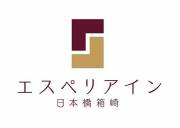 エスペリアイン
日本橋箱崎